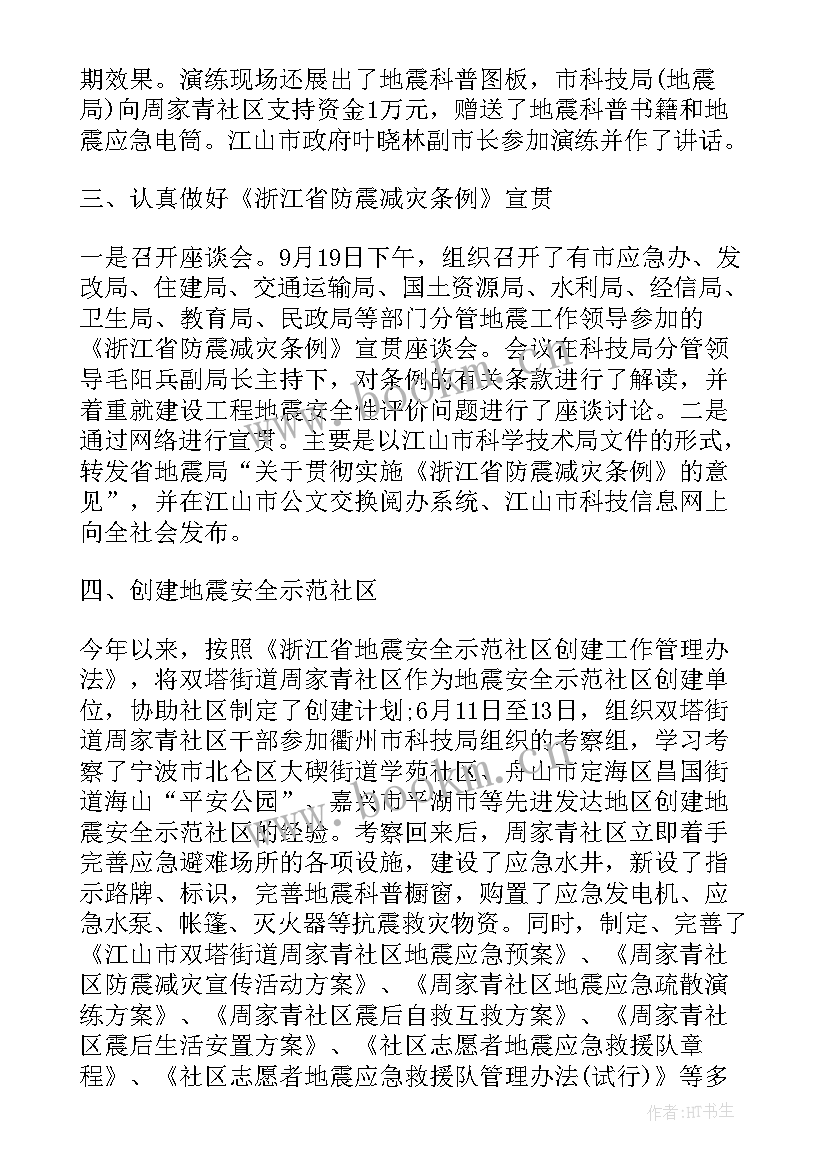 期效果。演练现场还展出了地震科普图板，市科技局(地震局)向周家青社区支持资金1万元，赠送了地震科普书籍和地震应急电筒。江山市政府叶晓林副市长参加演练并作了讲话。

三、认真做好《浙江省防震减灾条例》宣贯

一是召开座谈会。9月19日下午，组织召开了有市应急办、发改局、住建局、交通运输局、国土资源局、水利局、经信局、卫生局、教育局、民政局等部门分管地震工作领导参加的《浙江省防震减灾条例》宣贯座谈会。会议在科技局分管领导毛阳兵副局长主持下，对条例的有关条款进行了解读，并着重就建设工程地震安全性评价问题进行了座谈讨论。二是通过网络进行宣贯。主要是以江山市科学技术局文件的形式，转发省地震局“关于贯彻实施《浙江省防震减灾条例》的意见”，并在江山市公文交换阅办系统、江山市科技信息网上向全社会发布。

四、创建地震安全示范社区

今年以来，按照《浙江省地震安全示范社区创建工作管理办法》，将双塔街道周家青社区作为地震安全示范社区创建单位，协助社区制定了创建计划;6月11日至13日，组织双塔街道周家青社区干部参加衢州市科技局组织的考察组，学习考察了宁波市北仑区大碶街道学苑社区、舟山市定海区昌国街道海山“平安公园”、嘉兴市平湖市等先进发达地区创建地震安全示范社区的经验。考察回来后，周家青社区立即着手完善应急避难场所的各项设施，建设了应急水井，新设了指示路牌、标识，完善地震科普橱窗，购置了应急发电机、应急水泵、帐篷、灭火器等抗震救灾物资。同时，制定、完善了《江山市双塔街道周家青社区地震应急预案》、《周家青社区防震减灾宣传活动方案》、《周家青社区地震应急疏散演练方案》、《周家青社区震后自救互救方案》、《周家青社区震后生活安置方案》、《社区志愿者地震应急救援队章程》、《社区志愿者地震应急救援队管理办法(试行)》等多

作者:HT书生